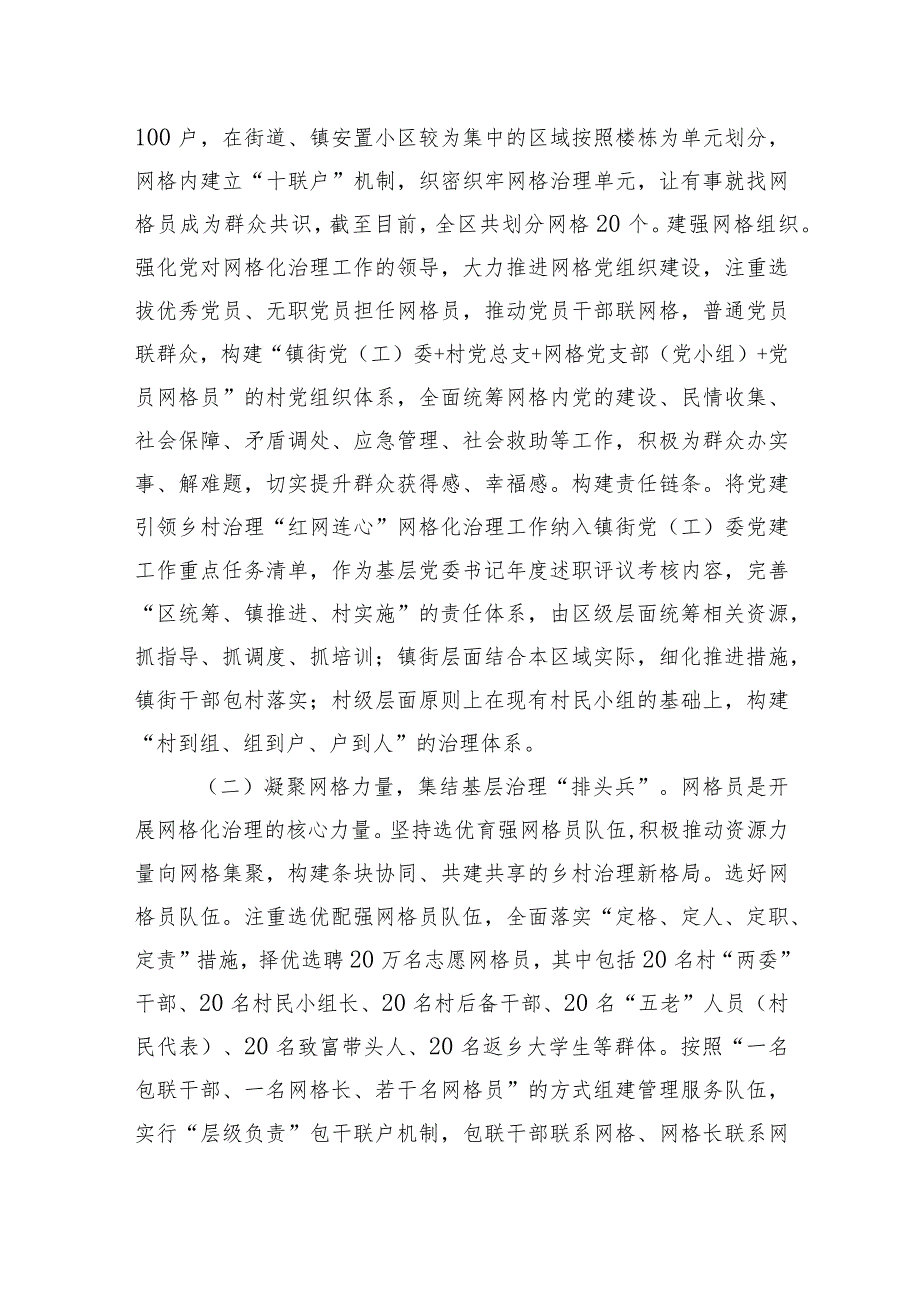 100户，在街道、镇安置小区较为集中的区域按照楼栋为单元划分，网格内建立“十联户”机制，织密织牢网格治理单元，让有事就找网格员成为群众共识，截至目前，全区共划分网格20个。建强网格组织。强化党对网格化治理工作的领导，大力推进网格党组织建设，注重选拔优秀党员、无职党员担任网格员，推动党员干部联网格，普通党员联群众，构建“镇街党（工）委+村党总支+网格党支部（党小组）+党员网格员”的村党组织体系，全面统筹网格内党的建设、民情收集、社会保障、矛盾调处、应急管理、社会救助等工作，积极为群众办实事、解难题，切实提升群众获得感、幸福感。构建责任链条。将党建引领乡村治理“红网连心”网格化治理工作纳入镇街党（工）委党建工作重点任务清单，作为基层党委书记年度述职评议考核内容，完善“区统筹、镇推进、村实施”的责任体系，由区级层面统筹相关资源，抓指导、抓调度、抓培训；镇街层面结合本区域实际，细化推进措施，镇街干部包村落实；村级层面原则上在现有村民小组的基础上，构建“村到组、组到户、户到人”的治理体系。

（二）凝聚网格力量，集结基层治理“排头兵”。网格员是开展网格化治理的核心力量。坚持选优育强网格员队伍，积极推动资源力量向网格集聚，构建条块协同、共建共享的乡村治理新格局。选好网格员队伍。注重选优配强网格员队伍，全面落实“定格、定人、定职、定责”措施，择优选聘20万名志愿网格员，其中包括20名村“两委”干部、20名村民小组长、20名村后备干部、20名“五老”人员（村民代表）、20名致富带头人、20名返乡大学生等群体。按照“一名包联干部、一名网格长、若干名网格员”的方式组建管理服务队伍，实行“层级负责”包干联户机制，包联干部联系网格、网格长联系网